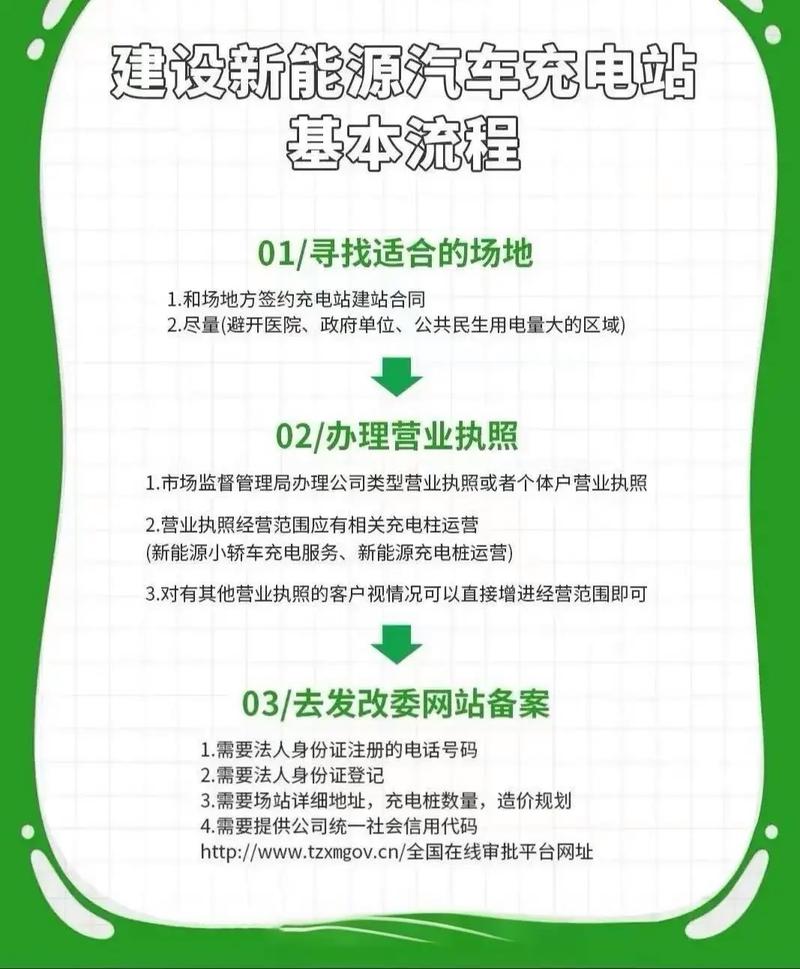 建设新能源汽车充电站
基本流程

01/寻找适合的场地

1.和场地方签约充电站建站合同
2.尽量(避开医院、政府单位、公共民生用电量大的区域)

02/办理营业执照

1.市场监督管理局办理公司类型营业执照或者个体户营业执照

2.营业执照经营范围应有相关充电柱运营
(新能源小轿车充电服务、新能源充电桩运营)

3.对有其他营业执照的客户视情况可以直接增进经营范围即可

03/去发改委网站备案

1.需要法人身份证注册的电话号码
2.需要法人身份证登记
3.需要场站详细地址，充电桩数量，造价规划
4.需要提供公司统一社会信用代码
http://www.tzxmgov.cn/全国在线审批平台网址